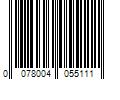 0 078004 055111